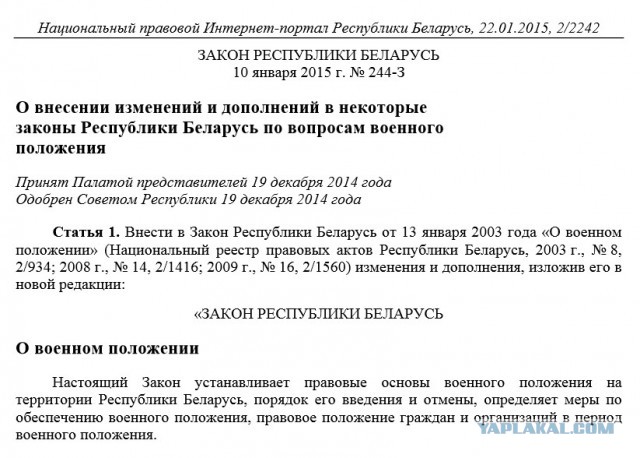 Национальный правовой Интернет-портал Республики Беларусь, 22.01.2015, 2/2242

ЗАКОН РЕСПУБЛИКИ БЕЛАРУСЬ
10 января 2015 г. № 244-З

О внесении изменений и дополнений в некоторые законы Республики Беларусь по вопросам военного положения

Принят Палатой представителей 19 декабря 2014 года
Одобрен Советом Республики 19 декабря 2014 года

Статья 1. Внести в Закон Республики Беларусь от 13 января 2003 года «О военном положении» (Национальный реестр правовых актов Республики Беларусь, 2003 г., № 8, 2/934; 2008 г., № 14, 2/1416; 2009 г., № 16, 2/1560) изменения и дополнения, изложив его в новой редакции:

«ЗАКОН РЕСПУБЛИКИ БЕЛАРУСЬ

О военном положении

Настоящий Закон устанавливает правовые основы военного положения на территории Республики Беларусь, порядок его введения и отмены, определяет меры по обеспечению военного положения, правовое положение граждан и организаций в период военного положения.

YAPLAKAL.COM